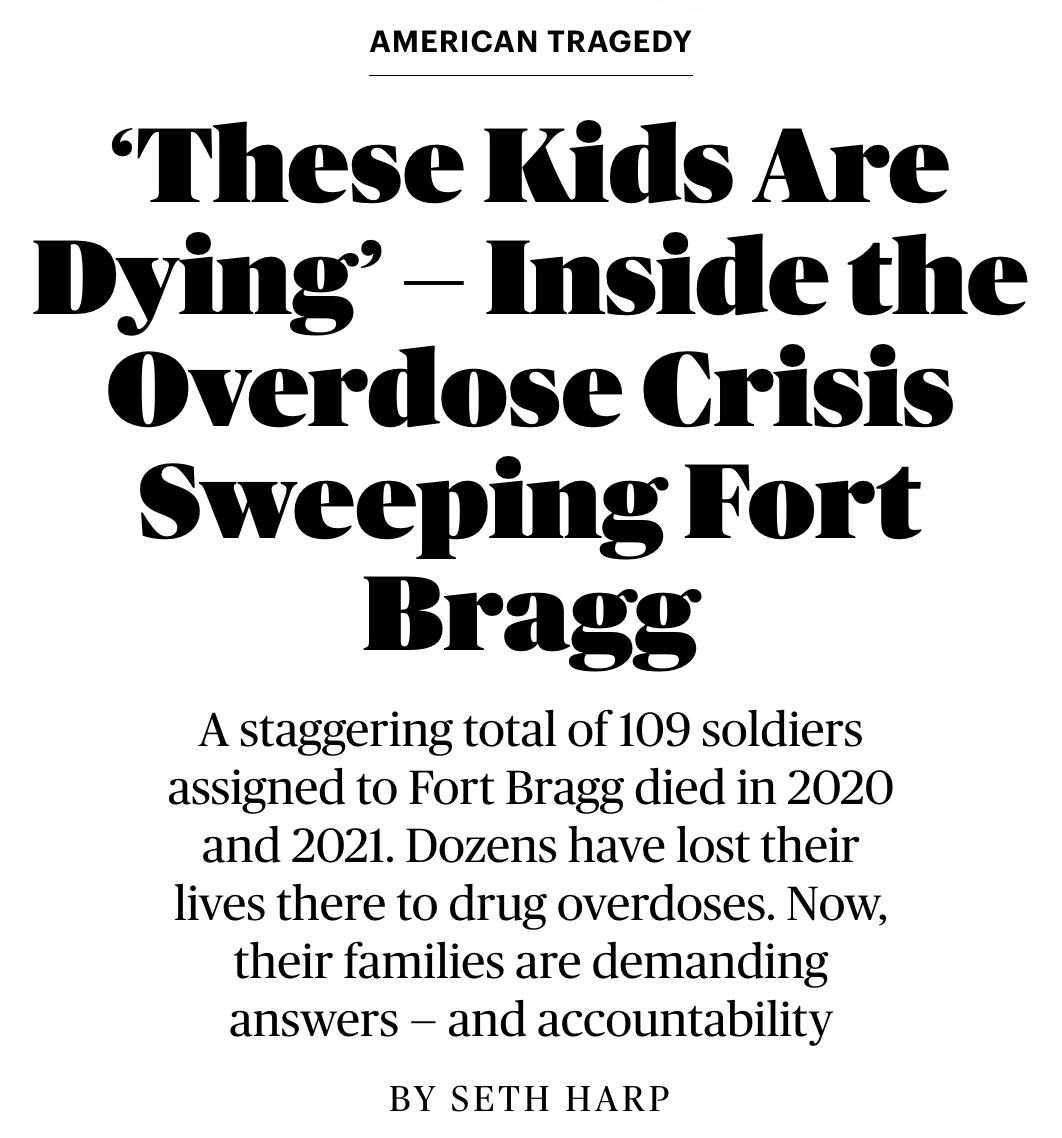 AMERICAN TRAGEDY

‘These Kids Are Dying’ — Inside the Overdose Crisis Sweeping Fort Bragg

A staggering total of 109 soldiers assigned to Fort Bragg died in 2020 and 2021. Dozens have lost their lives there to drug overdoses. Now, their families are demanding answers — and accountability

BY SETH HARP